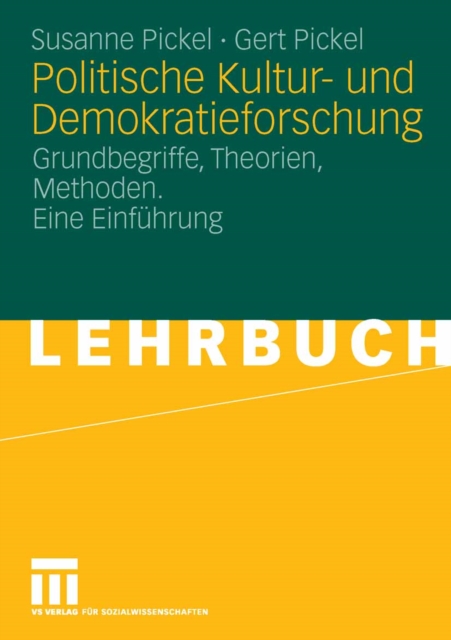 Susanne Pickel · Gert Pickel

Politische Kultur- und Demokratieforschung

Grundbegriffe, Theorien, Methoden. Eine Einführung

LEHRBUCH

VS VERLAG FÜR SOZIALWISSENSCHAFTEN